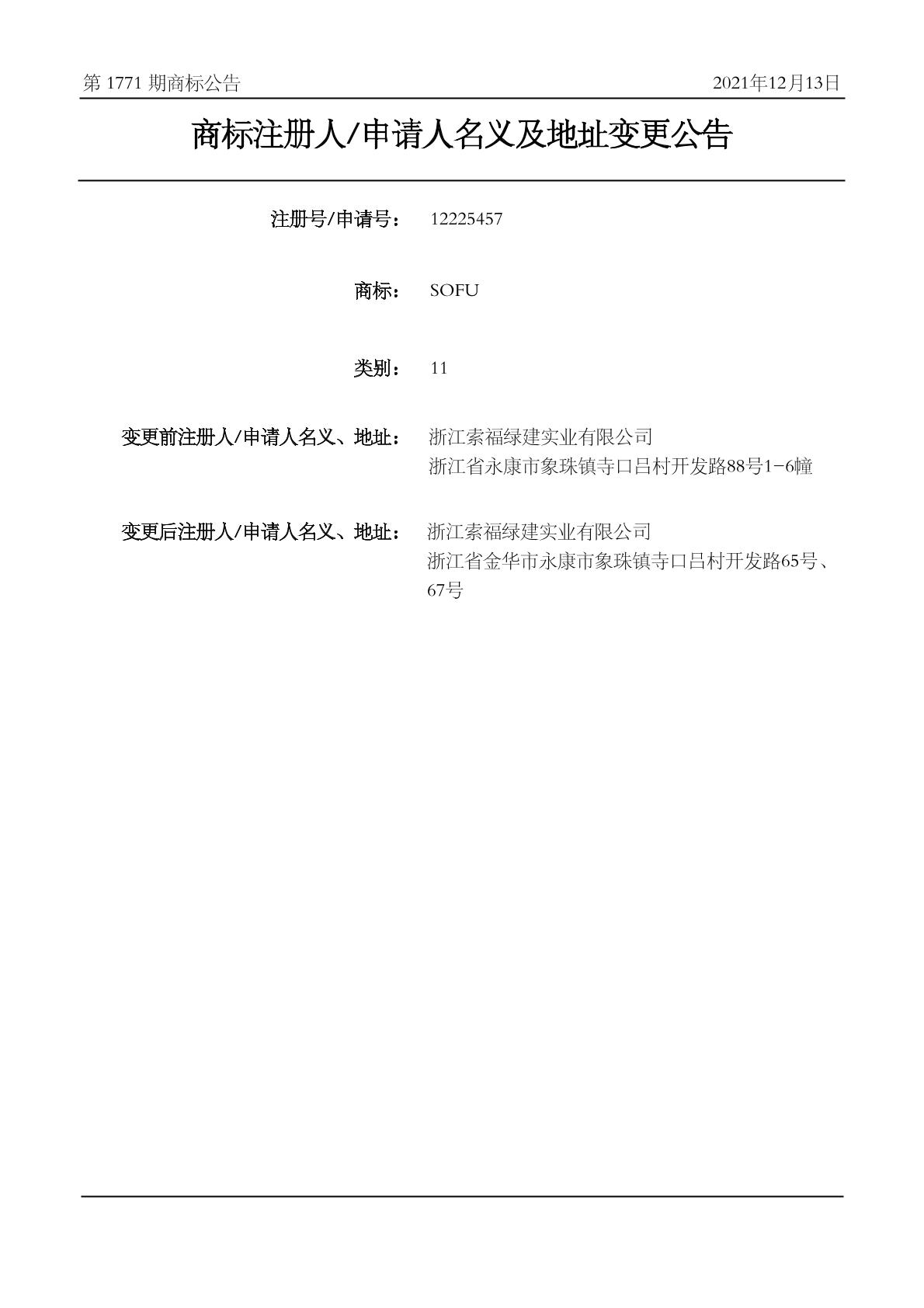 第 1771 期商标公告 2021年12月13日

商标注册人/申请人名义及地址变更公告

注册号/申请号： 12225457

商标： SOFU

类别： 11

变更前注册人/申请人名义、地址： 浙江索福绿建实业有限公司
浙江省永康市象珠镇寺口吕村开发路88号1-6幢

变更后注册人/申请人名义、地址： 浙江索福绿建实业有限公司
浙江省金华市永康市象珠镇寺口吕村开发路65号、67号